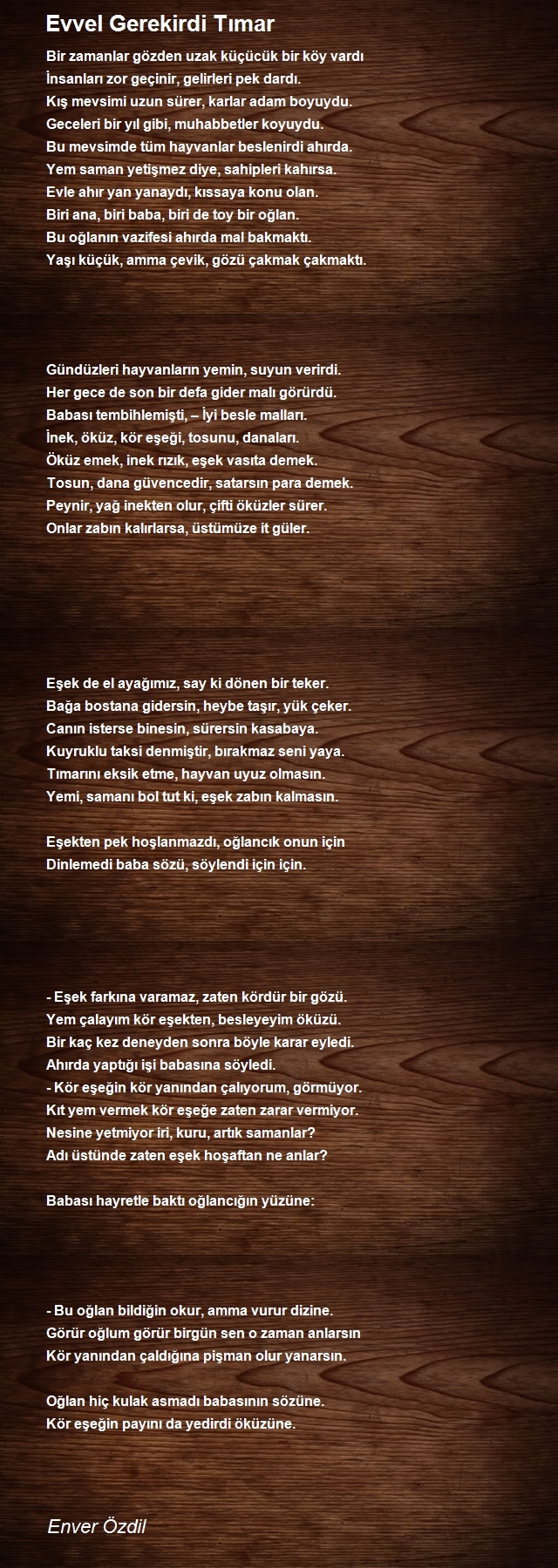 Evvel Gerekirdi Tımar

Bir zamanlar gözden uzak küçücük bir köy vardı
İnsanları zor geçinir, gelirleri pek dardı.
Kış mevsimi uzun sürer, karlar adam boyuydu.
Geceleri bir yıl gibi, muhabbetler koyuydu.
Bu mevsimde tüm hayvanlar beslenirdi ahırda.
Yem saman yetişmez diye, sahipleri kahırsa.
Evle ahır yan yanaydı, kıssaya konu olan.
Biri ana, biri baba, biri de toy bir oğlan.
Bu oğlanın vazifesi ahırda mal bakmaktı.
Yaşı küçük, amma çevik, gözü çakmak çakmaktı.

Gündüzleri hayvanların yemin, suyun verirdi.
Her gece de son bir defa gider malı görürdü.
Babası tembihlemişti, – İyi besle malları.
İnek, öküz, kör eşeği, tosunu, danaları.
Öküz emek, inek rızık, eşek vasıta demek.
Tosun, dana güvencedir, satarsın para demek.
Peynir, yağ inekten olur, çifti öküzler sürer.
Onlar zabın kalırlarsa, üstümüze it güler.

Eşek de el ayağımız, say ki dönen bir teker.
Bağa bostana gidersin, heybe taşır, yük çeker.
Canın isterse binesin, sürersin kasabaya.
Kuyruklu taksi denmiştir, bırakmaz seni yaya.
Tımarını eksik etme, hayvan uyuz olmasın.
Yemi, samanı bol tut ki, eşek zabın kalmasın.

Eşekten pek hoşlanmazdı, oğlancık onun için
Dinlemedi baba sözü, söylendi için için.

- Eşek farkına varamaz, zaten kördür bir gözü.
Yem çalayım kör eşekten, besleyeyim öküzü.
Bir kaç kez deneyden sonra böyle karar eyledi.
Ahırda yaptığı işi babasına söyledi.
- Kör eşeğin kör yanından çalıyorum, görmüyor.
Kıt yem vermek kör eşeğe zaten zarar vermiyor.
Nesine yetmiyor iri, kuru, artık samanlar?
Adı üstünde zaten eşek hoşaftan ne anlar?

Babası hayretle baktı oğlancığın yüzüne:

- Bu oğlan bildiğin okur, amma vurur dizine.
Görür oğlum görür birgün sen o zaman anlarsın
Kör yanından çaldığına pişman olur yanarsın.

Oğlan hiç kulak asmadı babasının sözüne.
Kör eşeğin payını da yedirdi öküzüne.

Enver Özdil